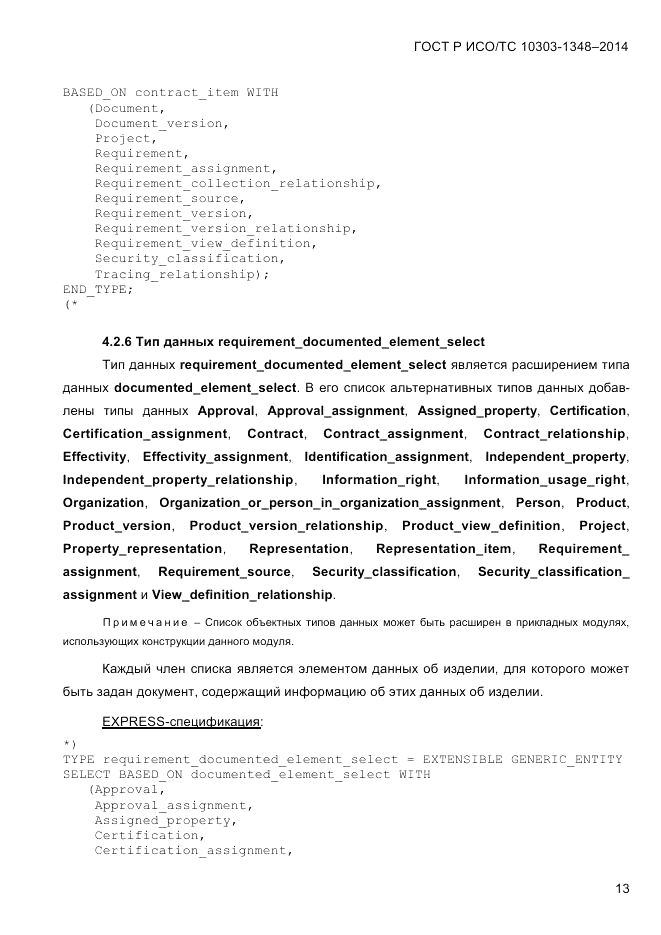 ГОСТ Р ИСО/ТС 10303-1348–2014

BASED_ON contract_item WITH
(Document,
Document_version,
Project,
Requirement,
Requirement_assignment,
Requirement_collection_relationship,
Requirement_source,
Requirement_version,
Requirement_version_relationship,
Requirement_view_definition,
Security_classification,
Tracing_relationship);
END_TYPE;
(*

4.2.6 Тип данных requirement_documented_element_select

Тип данных requirement_documented_element_select является расширением типа данных documented_element_select. В его список альтернативных типов данных добавлены типы данных Approval, Approval_assignment, Assigned_property, Certification, Certification_assignment, Contract, Contract_assignment, Contract_relationship, Effectivity, Effectivity_assignment, Identification_assignment, Independent_property, Independent_property_relationship, Information_right, Information_usage_right, Organization, Organization_or_person_in_organization_assignment, Person, Product, Product_version, Product_version_relationship, Product_view_definition, Project, Property_representation, Representation, Representation_item, Requirement_assignment, Requirement_source, Security_classification, Security_classification_assignment и View_definition_relationship.

Примечание – Список объектных типов данных может быть расширен в прикладных модулях, использующих конструкции данного модуля.

Каждый член списка является элементом данных об изделии, для которого может быть задан документ, содержащий информацию об этих данных об изделии.

EXPRESS-спецификация:

*)
TYPE requirement_documented_element_select = EXTENSIBLE GENERIC_ENTITY SELECT BASED_ON documented_element_select WITH
(Approval,
Approval_assignment,
Assigned_property,
Certification,
Certification_assignment,

13